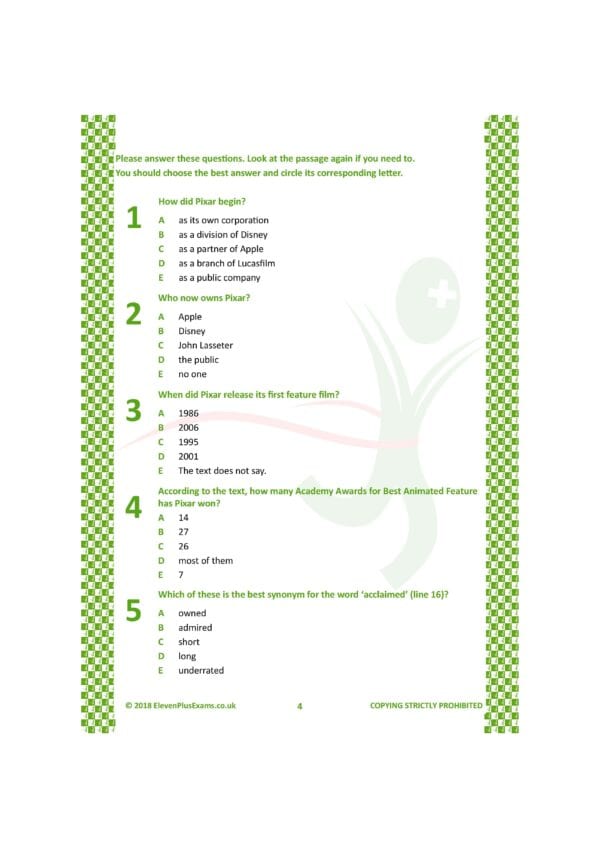 Please answer these questions. Look at the passage again if you need to.
You should choose the best answer and circle its corresponding letter.

1 How did Pixar begin?
A as its own corporation
B as a division of Disney
C as a partner of Apple
D as a branch of Lucasfilm
E as a public company

2 Who now owns Pixar?
A Apple
B Disney
C John Lasseter
D the public
E no one

3 When did Pixar release its first feature film?
A 1986
B 2006
C 1995
D 2001
E The text does not say.

4 According to the text, how many Academy Awards for Best Animated Feature has Pixar won?
A 14
B 27
C 26
D most of them
E 7

5 Which of these is the best synonym for the word 'acclaimed' (line 16)?
A owned
B admired
C short
D long
E underrated

© 2018 ElevenPlusExams.co.uk 4 COPYING STRICTLY PROHIBITED